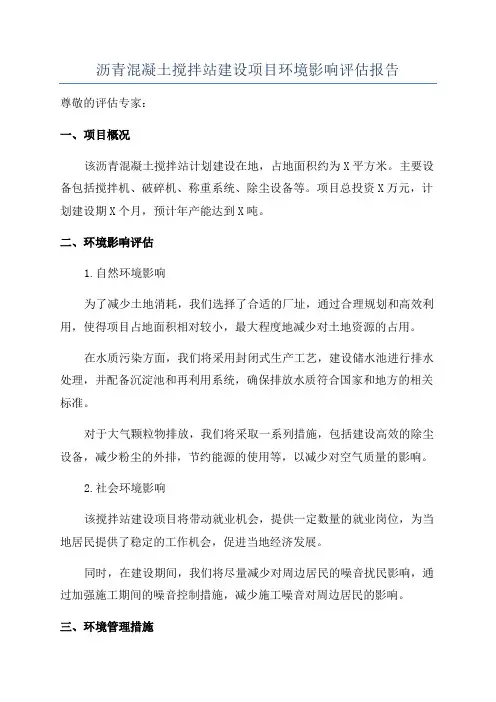 沥青混凝土搅拌站建设项目环境影响评估报告

尊敬的评估专家：

一、项目概况

该沥青混凝土搅拌站计划建设在地，占地面积约为X平方米。主要设备包括搅拌机、破碎机、称重系统、除尘设备等。项目总投资X万元，计划建设期X个月，预计年产能达到X吨。

二、环境影响评估

1.自然环境影响

为了减少土地消耗，我们选择了合适的厂址，通过合理规划和高效利用，使得项目占地面积相对较小，最大程度地减少对土地资源的占用。

在水质污染方面，我们将采用封闭式生产工艺，建设储水池进行排水处理，并配备沉淀池和再利用系统，确保排放水质符合国家和地方的相关标准。

对于大气颗粒物排放，我们将采取一系列措施，包括建设高效的除尘设备，减少粉尘的外排，节约能源的使用等，以减少对空气质量的影响。

2.社会环境影响

该搅拌站建设项目将带动就业机会，提供一定数量的就业岗位，为当地居民提供了稳定的工作机会，促进当地经济发展。

同时，在建设期间，我们将尽量减少对周边居民的噪音扰民影响，通过加强施工期间的噪音控制措施，减少施工噪音对周边居民的影响。

三、环境管理措施